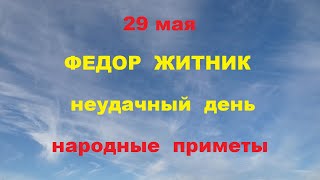 29 мая

ФЕДОР ЖИТНИК

неудачный день

народные приметы